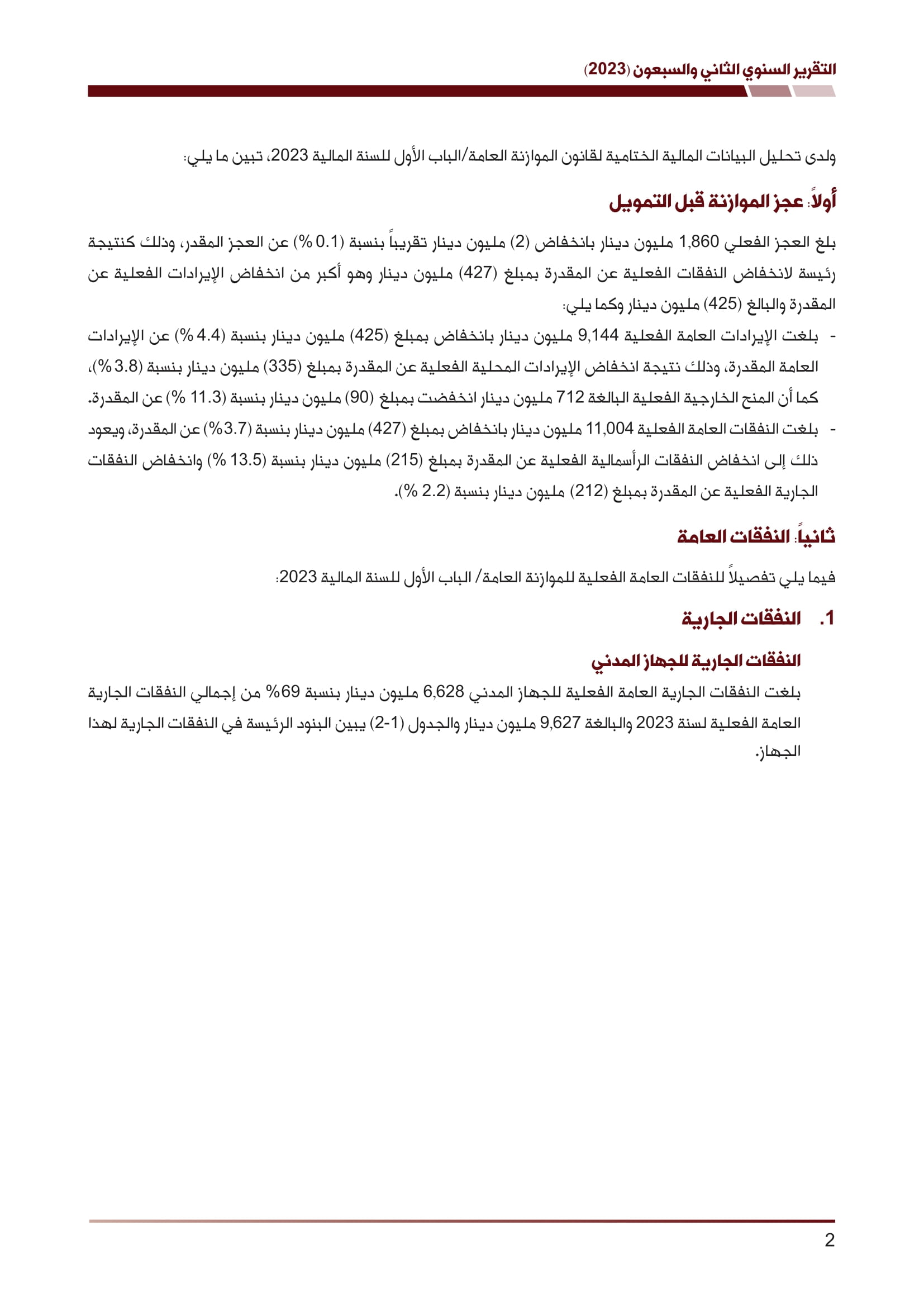 التقرير السنوي الثاني والسبعون (2023)

ولدى تحليل البيانات المالية الختامية لقانون الموازنة العامة/الباب الأول للسنة المالية 2023، تبين ما يلي:

أولاً: عجز الموازنة قبل التمويل

بلغ العجز الفعلي 1,860 مليون دينار بانخفاض (2) مليون دينار تقريباً بنسبة (0.1 %) عن العجز المقدر، وذلك كنتيجة رئيسة لانخفاض النفقات الفعلية عن المقدرة بمبلغ (427) مليون دينار وهو أكبر من انخفاض الإيرادات الفعلية عن المقدرة والبالغ (425) مليون دينار وكما يلي:

- بلغت الإيرادات العامة الفعلية 9,144 مليون دينار بانخفاض بمبلغ (425) مليون دينار بنسبة (4.4 %) عن الإيرادات العامة المقدرة، وذلك نتيجة انخفاض الإيرادات المحلية الفعلية عن المقدرة بمبلغ (335) مليون دينار بنسبة (3.8 %)، كما أن المنح الخارجية الفعلية البالغة 712 مليون دينار انخفضت بمبلغ (90) مليون دينار بنسبة (11.3 %) عن المقدرة.
- بلغت النفقات العامة الفعلية 11,004 مليون دينار بانخفاض بمبلغ (427) مليون دينار بنسبة (3.7 %) عن المقدرة، ويعود ذلك إلى انخفاض النفقات الرأسمالية الفعلية عن المقدرة بمبلغ (215) مليون دينار بنسبة (13.5 %) وانخفاض النفقات الجارية الفعلية عن المقدرة بمبلغ (212) مليون دينار بنسبة (2.2 %).

ثانياً: النفقات العامة

فيما يلي تفصيلاً للنفقات العامة الفعلية للموازنة العامة/ الباب الأول للسنة المالية 2023:

1. النفقات الجارية

النفقات الجارية للجهاز المدني

بلغت النفقات الجارية العامة الفعلية للجهاز المدني 6,628 مليون دينار بنسبة 69% من إجمالي النفقات الجارية العامة الفعلية لسنة 2023 والبالغة 9,627 مليون دينار والجدول (1-2) يبين البنود الرئيسة في النفقات الجارية لهذا الجهاز.

2